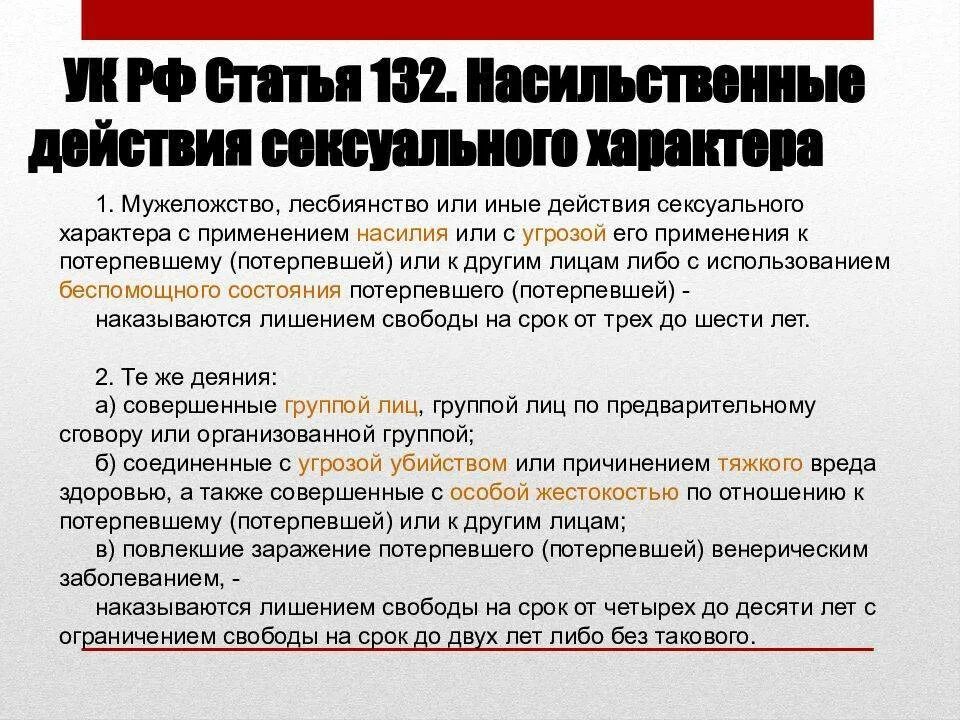 УК РФ Статья 132. Насильственные действия сексуального характера

1. Мужеложство, лесбиянство или иные действия сексуального характера с применением насилия или с угрозой его применения к потерпевшему (потерпевшей) или к другим лицам либо с использованием беспомощного состояния потерпевшего (потерпевшей) -
наказываются лишением свободы на срок от трех до шести лет.

2. Те же деяния:
а) совершенные группой лиц, группой лиц по предварительному сговору или организованной группой;
б) соединенные с угрозой убийством или причинением тяжкого вреда здоровью, а также совершенные с особой жестокостью по отношению к потерпевшему (потерпевшей) или к другим лицам;
в) повлекшие заражение потерпевшего (потерпевшей) венерическим заболеванием, -
наказываются лишением свободы на срок от четырех до десяти лет с ограничением свободы на срок до двух лет либо без такового.